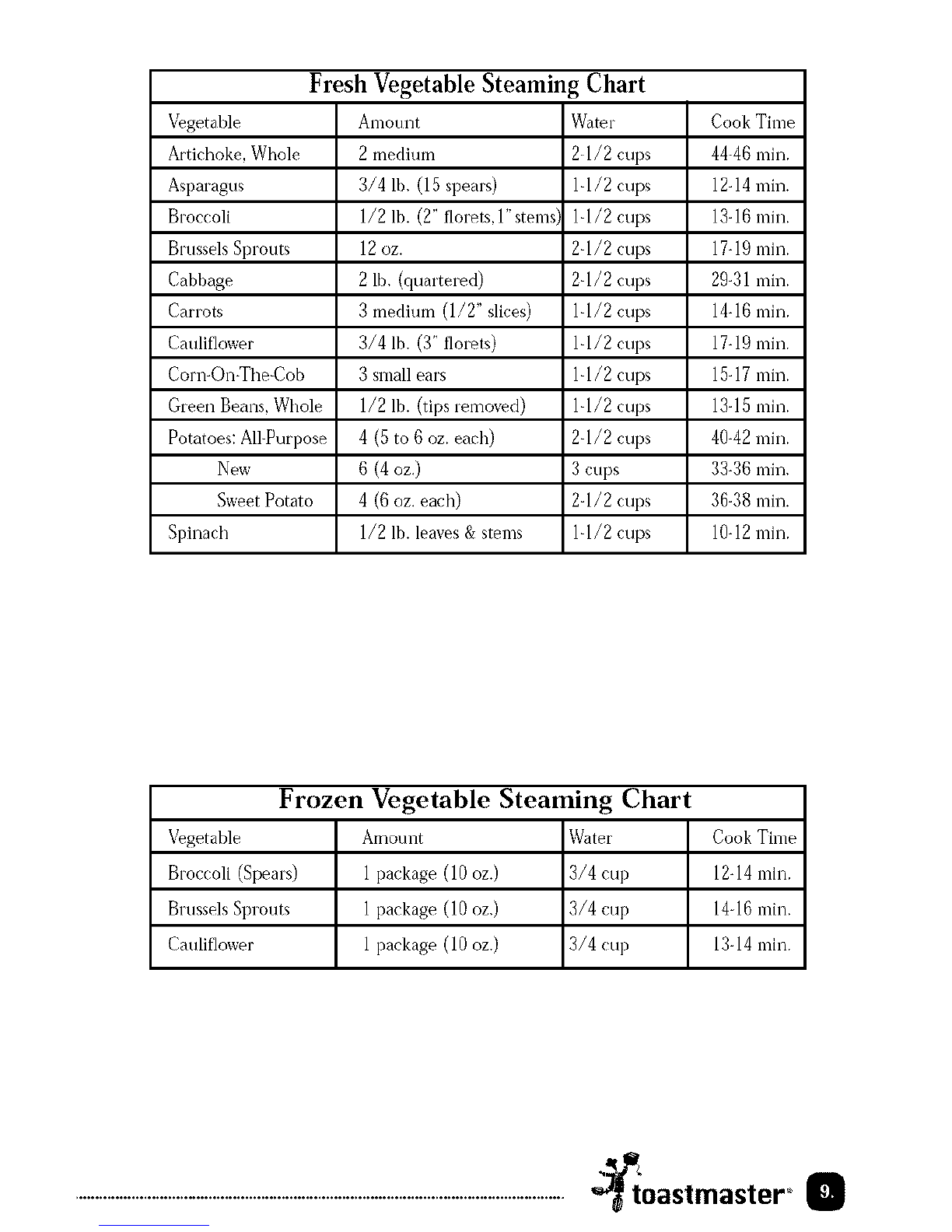 Fresh Vegetable Steaming Chart

| Vegetable | Amount | Water | Cook Time |
|---|---|---|---|
| Artichoke, Whole | 2 medium | 2-1/2 cups | 44-46 min. |
| Asparagus | 3/4 lb. (15 spears) | 1-1/2 cups | 12-14 min. |
| Broccoli | 1/2 lb. (2" florets, 1" stems) | 1-1/2 cups | 13-16 min. |
| Brussels Sprouts | 12 oz. | 2-1/2 cups | 17-19 min. |
| Cabbage | 2 lb. (quartered) | 2-1/2 cups | 29-31 min. |
| Carrots | 3 medium (1/2" slices) | 1-1/2 cups | 14-16 min. |
| Cauliflower | 3/4 lb. (3" florets) | 1-1/2 cups | 17-19 min. |
| Corn-On-The-Cob | 3 small ears | 1-1/2 cups | 15-17 min. |
| Green Beans, Whole | 1/2 lb. (tips removed) | 1-1/2 cups | 13-15 min. |
| Potatoes: All-Purpose | 4 (5 to 6 oz. each) | 2-1/2 cups | 40-42 min. |
| New | 6 (4 oz.) | 3 cups | 33-36 min. |
| Sweet Potato | 4 (6 oz. each) | 2-1/2 cups | 36-38 min. |
| Spinach | 1/2 lb. leaves & stems | 1-1/2 cups | 10-12 min. |

Frozen Vegetable Steaming Chart

| Vegetable | Amount | Water | Cook Time |
|---|---|---|---|
| Broccoli (Spears) | 1 package (10 oz.) | 3/4 cup | 12-14 min. |
| Brussels Sprouts | 1 package (10 oz.) | 3/4 cup | 14-16 min. |
| Cauliflower | 1 package (10 oz.) | 3/4 cup | 13-14 min. |

toastmaster® 9.